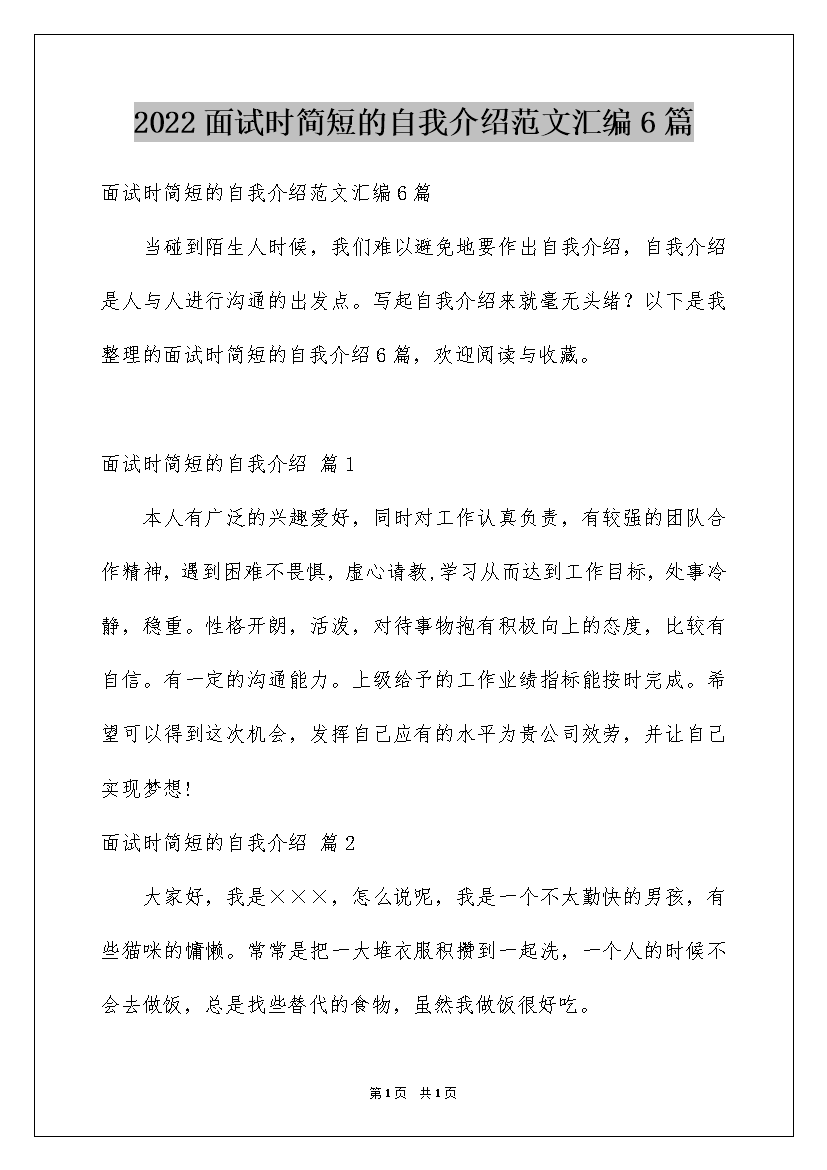 2022 面试时简短的自我介绍范文汇编 6 篇

面试时简短的自我介绍范文汇编 6 篇

当碰到陌生人时候，我们难以避免地要作出自我介绍，自我介绍是人与人进行沟通的出发点。写起自我介绍来就毫无头绪？以下是我整理的面试时简短的自我介绍 6 篇，欢迎阅读与收藏。

面试时简短的自我介绍 篇 1

本人有广泛的兴趣爱好，同时对工作认真负责，有较强的团队合作精神，遇到困难不畏惧，虚心请教,学习从而达到工作目标，处事冷静，稳重。性格开朗，活泼，对待事物抱有积极向上的态度，比较有自信。有一定的沟通能力。上级给予的工作业绩指标能按时完成。希望可以得到这次机会，发挥自己应有的水平为贵公司效劳，并让自己实现梦想!

面试时简短的自我介绍 篇 2

大家好，我是×××，怎么说呢，我是一个不太勤快的男孩，有些猫咪的慵懒。常常是把一大堆衣服积攒到一起洗，一个人的时候不会去做饭，总是找些替代的食物，虽然我做饭很好吃。

第 1 页 共 1 页